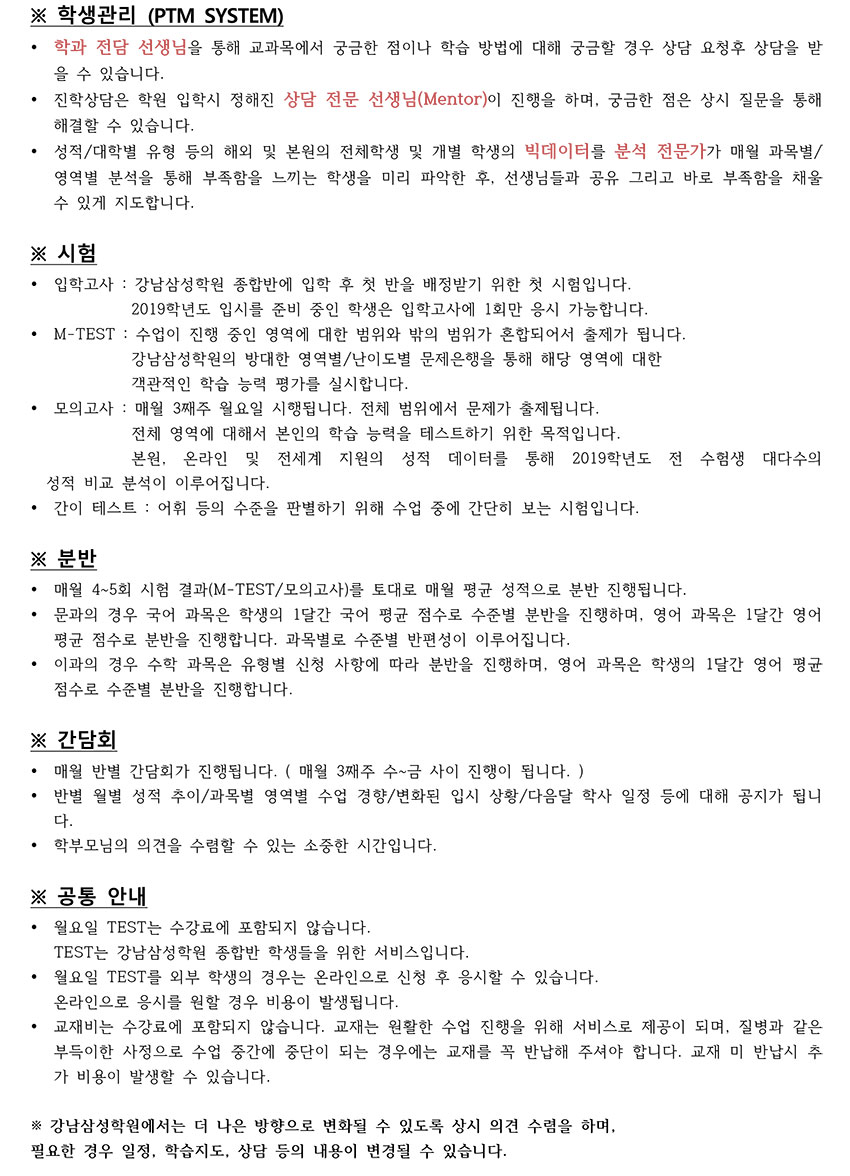 ※ 학생관리 (PTM SYSTEM)

• 학과 전담 선생님을 통해 교과목에서 궁금한 점이나 학습 방법에 대해 궁금할 경우 상담 요청후 상담을 받을 수 있습니다.
• 진학상담은 학원 입학시 정해진 상담 전문 선생님(Mentor)이 진행을 하며, 궁금한 점은 상시 질문을 통해 해결할 수 있습니다.
• 성적/대학별 유형 등의 해외 및 본원의 전체학생 및 개별 학생의 빅데이터를 분석 전문가가 매월 과목별/영역별 분석을 통해 부족함을 느끼는 학생을 미리 파악한 후, 선생님들과 공유 그리고 바로 부족함을 채울 수 있게 지도합니다.

※ 시험

• 입학고사 : 강남삼성학원 종합반에 입학 후 첫 반을 배정받기 위한 첫 시험입니다.
2019학년도 입시를 준비 중인 학생은 입학고사에 1회만 응시 가능합니다.
• M-TEST : 수업이 진행 중인 영역에 대한 범위와 밖의 범위가 혼합되어서 출제가 됩니다.
강남삼성학원의 방대한 영역별/난이도별 문제은행을 통해 해당 영역에 대한 객관적인 학습 능력 평가를 실시합니다.
• 모의고사 : 매월 3째주 월요일 시행됩니다. 전체 범위에서 문제가 출제됩니다.
전체 영역에 대해서 본인의 학습 능력을 테스트하기 위한 목적입니다.
본원, 온라인 및 전세계 지원의 성적 데이터를 통해 2019학년도 전 수험생 대다수의 성적 비교 분석이 이루어집니다.
• 간이 테스트 : 어휘 등의 수준을 판별하기 위해 수업 중에 간단히 보는 시험입니다.

※ 분반

• 매월 4~5회 시험 결과(M-TEST/모의고사)를 토대로 매월 평균 성적으로 분반 진행됩니다.
• 문과의 경우 국어 과목은 학생의 1달간 국어 평균 점수로 수준별 분반을 진행하며, 영어 과목은 1달간 영어 평균 점수로 분반을 진행합니다. 과목별로 수준별 반편성이 이루어집니다.
• 이과의 경우 수학 과목은 유형별 신청 사항에 따라 분반을 진행하며, 영어 과목은 학생의 1달간 영어 평균 점수로 수준별 분반을 진행합니다.

※ 간담회

• 매월 반별 간담회가 진행됩니다. ( 매월 3째주 수~금 사이 진행이 됩니다. )
• 반별 월별 성적 추이/과목별 영역별 수업 경향/변화된 입시 상황/다음달 학사 일정 등에 대해 공지가 됩니다.
• 학부모님의 의견을 수렴할 수 있는 소중한 시간입니다.

※ 공통 안내

• 월요일 TEST는 수강료에 포함되지 않습니다.
TEST는 강남삼성학원 종합반 학생들을 위한 서비스입니다.
• 월요일 TEST를 외부 학생의 경우는 온라인으로 신청 후 응시할 수 있습니다.
온라인으로 응시를 원할 경우 비용이 발생됩니다.
• 교재비는 수강료에 포함되지 않습니다. 교재는 원활한 수업 진행을 위해 서비스로 제공이 되며, 질병과 같은 부득이한 사정으로 수업 중간에 중단이 되는 경우에는 교재를 꼭 반납해 주셔야 합니다. 교재 미 반납시 추가 비용이 발생할 수 있습니다.

※ 강남삼성학원에서는 더 나은 방향으로 변화될 수 있도록 상시 의견 수렴을 하며,
필요한 경우 일정, 학습지도, 상담 등의 내용이 변경될 수 있습니다.